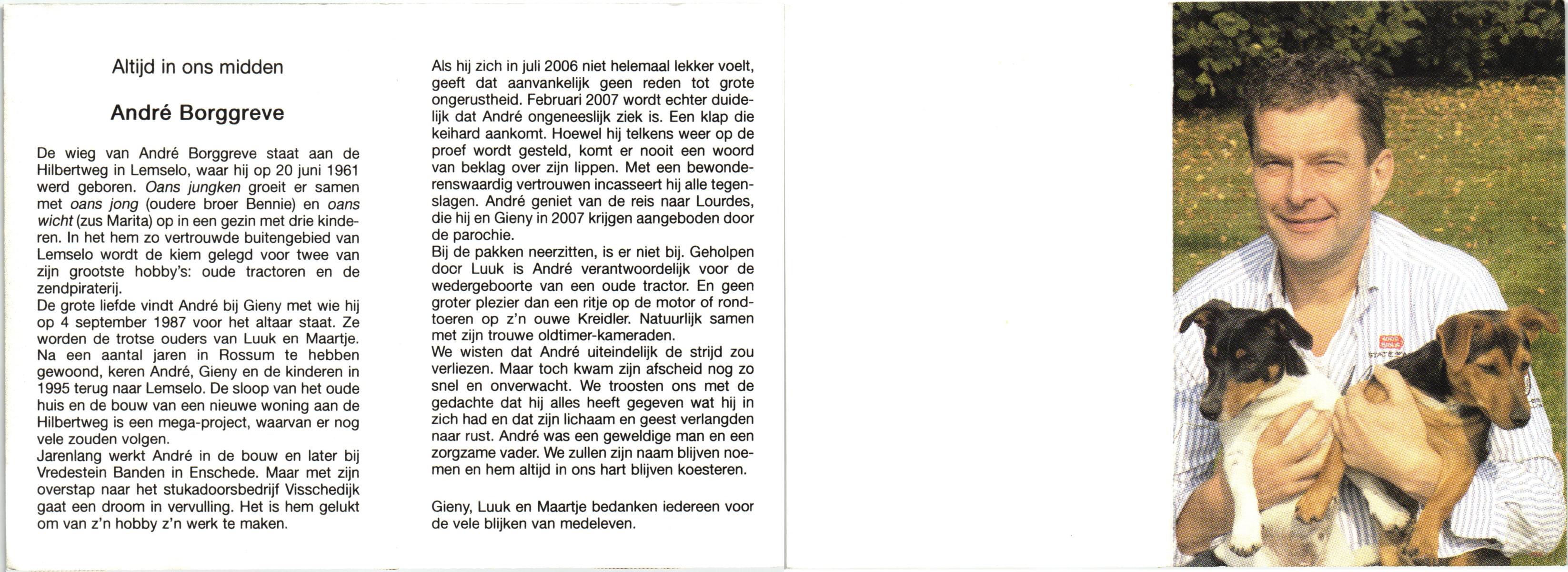 Altijd in ons midden

André Borggreve

De wieg van André Borggreve staat aan de Hilbertweg in Lemselo, waar hij op 20 juni 1961 werd geboren. Oans jungken groeit er samen met oans jong (oudere broer Bennie) en oans wicht (zus Marita) op in een gezin met drie kinderen. In het hem zo vertrouwde buitengebied van Lemselo wordt de kiem gelegd voor twee van zijn grootste hobby's: oude tractoren en de zendpiraterij.
De grote liefde vindt André bij Gieny met wie hij op 4 september 1987 voor het altaar staat. Ze worden de trotse ouders van Luuk en Maartje. Na een aantal jaren in Rossum te hebben gewoond, keren André, Gieny en de kinderen in 1995 terug naar Lemselo. De sloop van het oude huis en de bouw van een nieuwe woning aan de Hilbertweg is een mega-project, waarvan er nog vele zouden volgen.
Jarenlang werkt André in de bouw en later bij Vredestein Banden in Enschede. Maar met zijn overstap naar het stukadoorsbedrijf Visschedijk gaat een droom in vervulling. Het is hem gelukt om van z'n hobby z'n werk te maken.

Als hij zich in juli 2006 niet helemaal lekker voelt, geeft dat aanvankelijk geen reden tot grote ongerustheid. Februari 2007 wordt echter duidelijk dat André ongeneeslijk ziek is. Een klap die keihard aankomt. Hoewel hij telkens weer op de proef wordt gesteld, komt er nooit een woord van beklag over zijn lippen. Met een bewonderenswaardig vertrouwen incasseert hij alle tegenslagen. André geniet van de reis naar Lourdes, die hij en Gieny in 2007 krijgen aangeboden door de parochie.
Bij de pakken neerzitten, is er niet bij. Geholpen door Luuk is André verantwoordelijk voor de wedergeboorte van een oude tractor. En geen groter plezier dan een ritje op de motor of rondtoeren op z'n ouwe Kreidler. Natuurlijk samen met zijn trouwe oldtimer-kameraden.
We wisten dat André uiteindelijk de strijd zou verliezen. Maar toch kwam zijn afscheid nog zo snel en onverwacht. We troosten ons met de gedachte dat hij alles heeft gegeven wat hij in zich had en dat zijn lichaam en geest verlangden naar rust. André was een geweldige man en een zorgzame vader. We zullen zijn naam blijven noemen en hem altijd in ons hart blijven koesteren.

Gieny, Luuk en Maartje bedanken iedereen voor de vele blijken van medeleven.